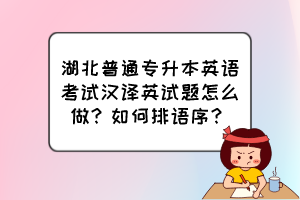 湖北普通专升本英语考试汉译英试题怎么做？如何排语序？